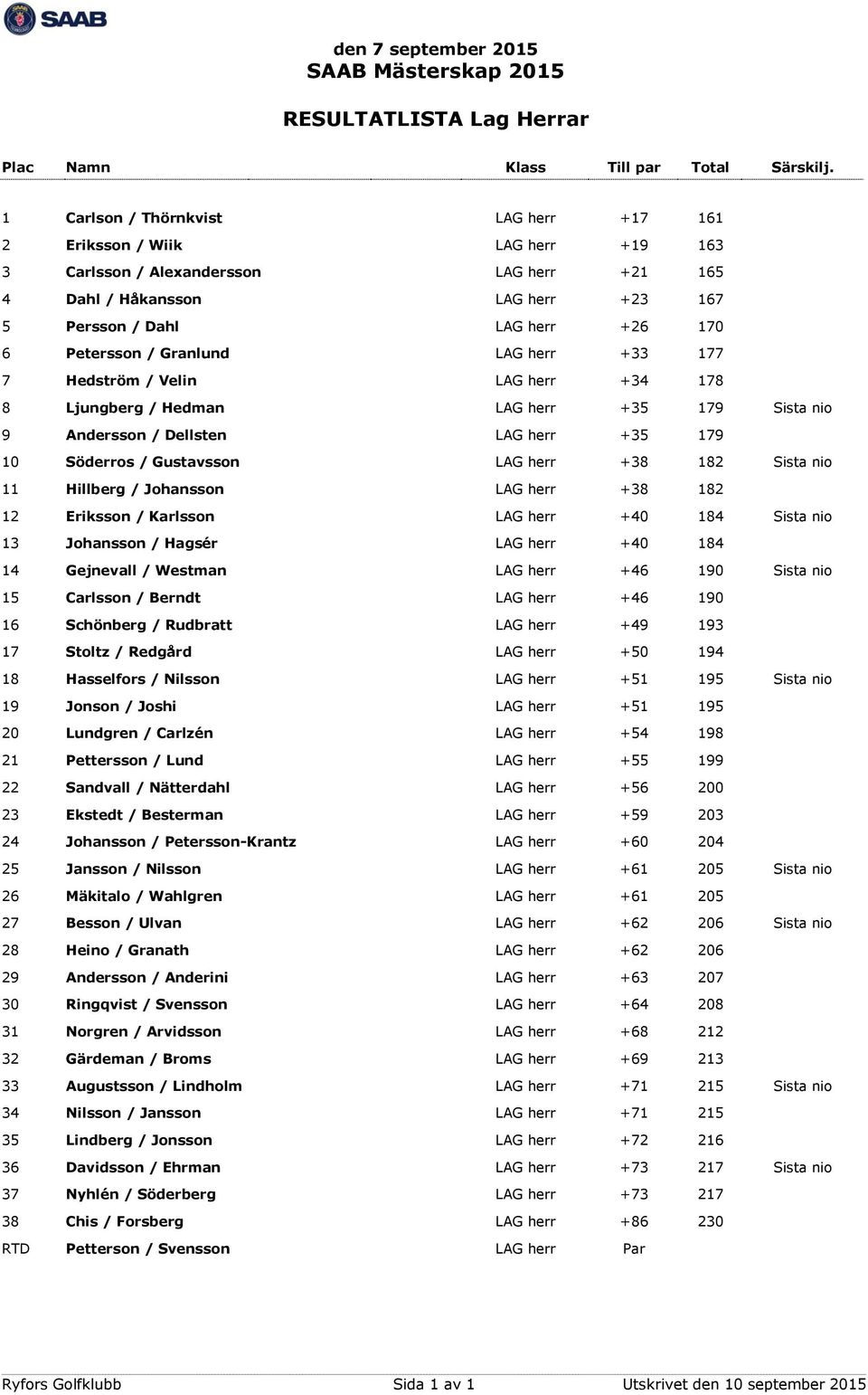 SAAB

den 7 september 2015
SAAB Mästerskap 2015

RESULTATLISTA Lag Herrar

| Plac | Namn | Klass | Till par | Total | Särskilj. |
|---|---|---|---|---|---|
| 1 | Carlson / Thörnkvist | LAG herr | +17 | 161 | |
| 2 | Eriksson / Wiik | LAG herr | +19 | 163 | |
| 3 | Carlsson / Alexandersson | LAG herr | +21 | 165 | |
| 4 | Dahl / Håkansson | LAG herr | +23 | 167 | |
| 5 | Persson / Dahl | LAG herr | +26 | 170 | |
| 6 | Petersson / Granlund | LAG herr | +33 | 177 | |
| 7 | Hedström / Velin | LAG herr | +34 | 178 | |
| 8 | Ljungberg / Hedman | LAG herr | +35 | 179 | Sista nio |
| 9 | Andersson / Dellsten | LAG herr | +35 | 179 | |
| 10 | Söderros / Gustavsson | LAG herr | +38 | 182 | Sista nio |
| 11 | Hillberg / Johansson | LAG herr | +38 | 182 | |
| 12 | Eriksson / Karlsson | LAG herr | +40 | 184 | Sista nio |
| 13 | Johansson / Hagsér | LAG herr | +40 | 184 | |
| 14 | Gejnevall / Westman | LAG herr | +46 | 190 | Sista nio |
| 15 | Carlsson / Berndt | LAG herr | +46 | 190 | |
| 16 | Schönberg / Rudbratt | LAG herr | +49 | 193 | |
| 17 | Stoltz / Redgård | LAG herr | +50 | 194 | |
| 18 | Hasselfors / Nilsson | LAG herr | +51 | 195 | Sista nio |
| 19 | Jonson / Joshi | LAG herr | +51 | 195 | |
| 20 | Lundgren / Carlzén | LAG herr | +54 | 198 | |
| 21 | Pettersson / Lund | LAG herr | +55 | 199 | |
| 22 | Sandvall / Nätterdahl | LAG herr | +56 | 200 | |
| 23 | Ekstedt / Besterman | LAG herr | +59 | 203 | |
| 24 | Johansson / Petersson-Krantz | LAG herr | +60 | 204 | |
| 25 | Jansson / Nilsson | LAG herr | +61 | 205 | Sista nio |
| 26 | Mäkitalo / Wahlgren | LAG herr | +61 | 205 | |
| 27 | Besson / Ulvan | LAG herr | +62 | 206 | Sista nio |
| 28 | Heino / Granath | LAG herr | +62 | 206 | |
| 29 | Andersson / Anderini | LAG herr | +63 | 207 | |
| 30 | Ringqvist / Svensson | LAG herr | +64 | 208 | |
| 31 | Norgren / Arvidsson | LAG herr | +68 | 212 | |
| 32 | Gärdeman / Broms | LAG herr | +69 | 213 | |
| 33 | Augustsson / Lindholm | LAG herr | +71 | 215 | Sista nio |
| 34 | Nilsson / Jansson | LAG herr | +71 | 215 | |
| 35 | Lindberg / Jonsson | LAG herr | +72 | 216 | |
| 36 | Davidsson / Ehrman | LAG herr | +73 | 217 | Sista nio |
| 37 | Nyhlén / Söderberg | LAG herr | +73 | 217 | |
| 38 | Chis / Forsberg | LAG herr | +86 | 230 | |
| RTD | Petterson / Svensson | LAG herr | Par | | |

Ryfors Golfklubb Sida 1 av 1 Utskrivet den 10 september 2015